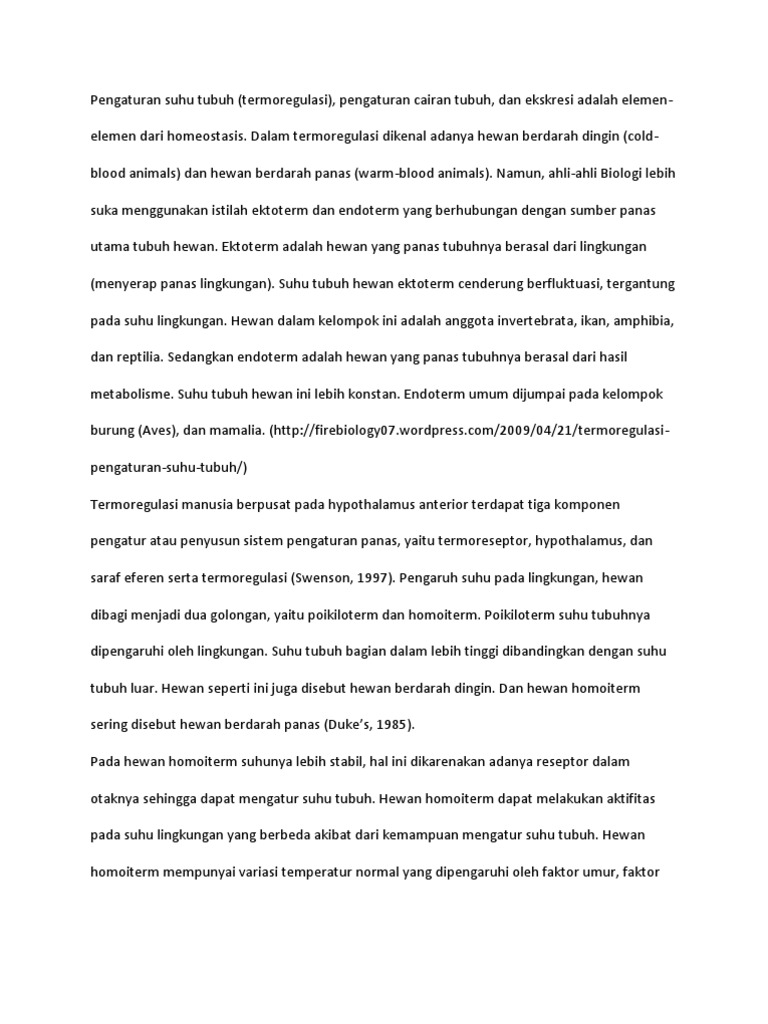 Pengaturan suhu tubuh (termoregulasi), pengaturan cairan tubuh, dan ekskresi adalah elemen-elemen dari homeostasis. Dalam termoregulasi dikenal adanya hewan berdarah dingin (cold-blood animals) dan hewan berdarah panas (warm-blood animals). Namun, ahli-ahli Biologi lebih suka menggunakan istilah ektoterm dan endoterm yang berhubungan dengan sumber panas utama tubuh hewan. Ektoterm adalah hewan yang panas tubuhnya berasal dari lingkungan (menyerap panas lingkungan). Suhu tubuh hewan ektoterm cenderung berfluktuasi, tergantung pada suhu lingkungan. Hewan dalam kelompok ini adalah anggota invertebrata, ikan, amphibia, dan reptilia. Sedangkan endoterm adalah hewan yang panas tubuhnya berasal dari hasil metabolisme. Suhu tubuh hewan ini lebih konstan. Endoterm umum dijumpai pada kelompok burung (Aves), dan mamalia. (http://firebiology07.wordpress.com/2009/04/21/termoregulasi-pengaturan-suhu-tubuh/)
Termoregulasi manusia berpusat pada hypothalamus anterior terdapat tiga komponen pengatur atau penyusun sistem pengaturan panas, yaitu termoreseptor, hypothalamus, dan saraf eferen serta termoregulasi (Swenson, 1997). Pengaruh suhu pada lingkungan, hewan dibagi menjadi dua golongan, yaitu poikiloterm dan homoiterm. Poikiloterm suhu tubuhnya dipengaruhi oleh lingkungan. Suhu tubuh bagian dalam lebih tinggi dibandingkan dengan suhu tubuh luar. Hewan seperti ini juga disebut hewan berdarah dingin. Dan hewan homoiterm sering disebut hewan berdarah panas (Duke's, 1985).
Pada hewan homoiterm suhunya lebih stabil, hal ini dikarenakan adanya reseptor dalam otaknya sehingga dapat mengatur suhu tubuh. Hewan homoiterm dapat melakukan aktifitas pada suhu lingkungan yang berbeda akibat dari kemampuan mengatur suhu tubuh. Hewan homoiterm mempunyai variasi temperatur normal yang dipengaruhi oleh faktor umur, faktor